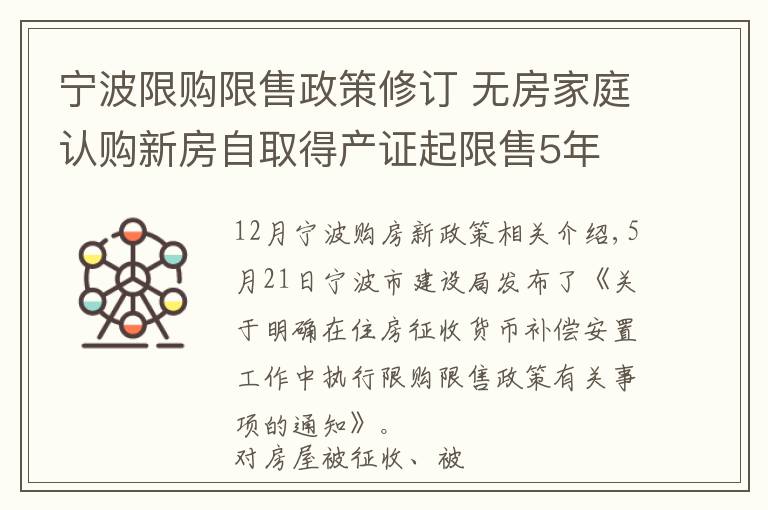 宁波限购限售政策修订 无房家庭认购新房自取得产证起限售5年

12月宁波购房新政策相关介绍，5月21日宁波市建设局发布了《关于明确在住房征收货币补偿安置工作中执行限购限售政策有关事项的通知》。
对房屋被征收、被